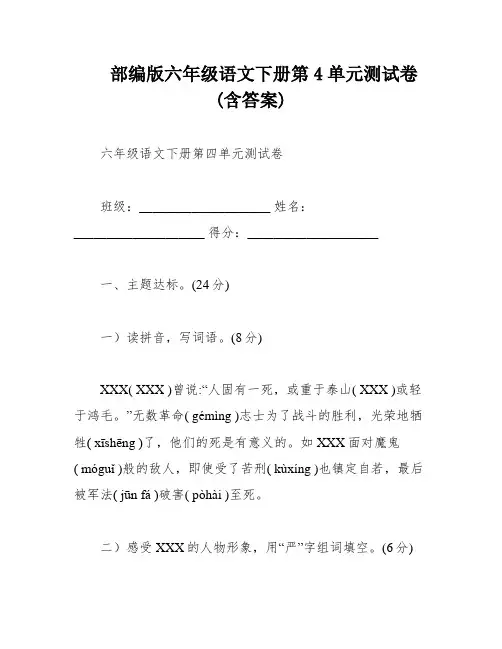 部编版六年级语文下册第 4 单元测试卷（含答案）

六年级语文下册第四单元测试卷

班级：____________________ 姓名：____________________ 得分：____________________

一、主题达标。(24 分)

一）读拼音，写词语。(8 分)

XXX( XXX )曾说:“人固有一死，或重于泰山( XXX )或轻于鸿毛。”无数革命( gémìng )志士为了战斗的胜利，光荣地牺牲( xīshēng )了，他们的死是有意义的。如 XXX 面对魔鬼( móguǐ )般的敌人，即使受了苦刑( kùxíng )也镇定自若，最后被军法( jūn fǎ )破害( pòhài )至死。

二）感受 XXX 的人物形象，用“严”字组词填空。(6 分)